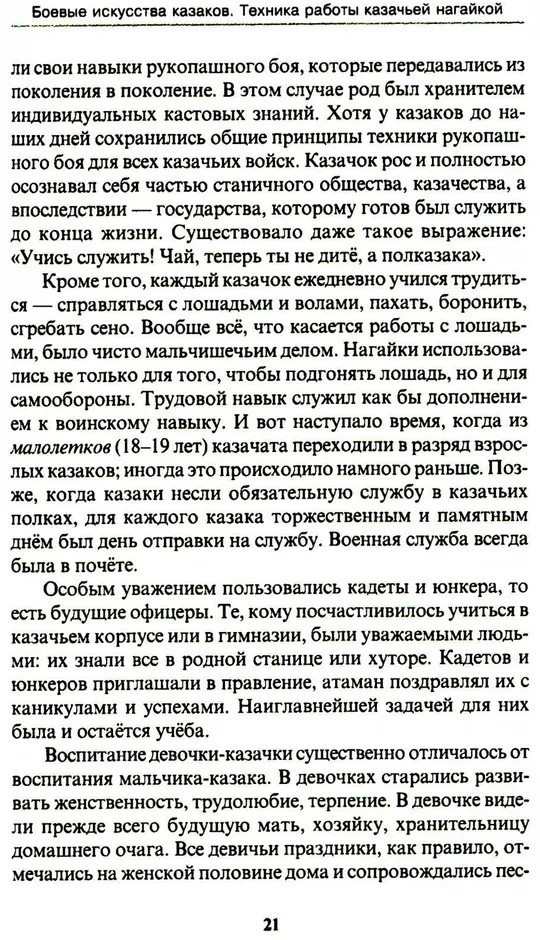 Боевые искусства казаков. Техника работы казачьей нагайкой

ли свои навыки рукопашного боя, которые передавались из поколения в поколение. В этом случае род был хранителем индивидуальных кастовых знаний. Хотя у казаков до наших дней сохранились общие принципы техники рукопашного боя для всех казачьих войск. Казачок рос и полностью осознавал себя частью станичного общества, казачества, а впоследствии — государства, которому готов был служить до конца жизни. Существовало даже такое выражение: «Учись служить! Чай, теперь ты не дитё, а полказака».

Кроме того, каждый казачок ежедневно учился трудиться — справляться с лошадьми и волами, пахать, боронить, сгребать сено. Вообще всё, что касается работы с лошадьми, было чисто мальчишечьим делом. Нагайки использовались не только для того, чтобы подгонять лошадь, но и для самообороны. Трудовой навык служил как бы дополнением к воинскому навыку. И вот наступало время, когда из малолетков (18–19 лет) казачата переходили в разряд взрослых казаков; иногда это происходило намного раньше. Позже, когда казаки несли обязательную службу в казачьих полках, для каждого казака торжественным и памятным днём был день отправки на службу. Военная служба всегда была в почёте.

Особым уважением пользовались кадеты и юнкера, то есть будущие офицеры. Те, кому посчастливилось учиться в казачьем корпусе или в гимназии, были уважаемыми людьми: их знали все в родной станице или хуторе. Кадетов и юнкеров приглашали в правление, атаман поздравлял их с каникулами и успехами. Наиглавнейшей задачей для них была и остаётся учёба.

Воспитание девочки-казачки существенно отличалось от воспитания мальчика-казака. В девочках старались развивать женственность, трудолюбие, терпение. В девочке видели прежде всего будущую мать, хозяйку, хранительницу домашнего очага. Все девичьи праздники, как правило, отмечались на женской половине дома и сопровождались пес-

21